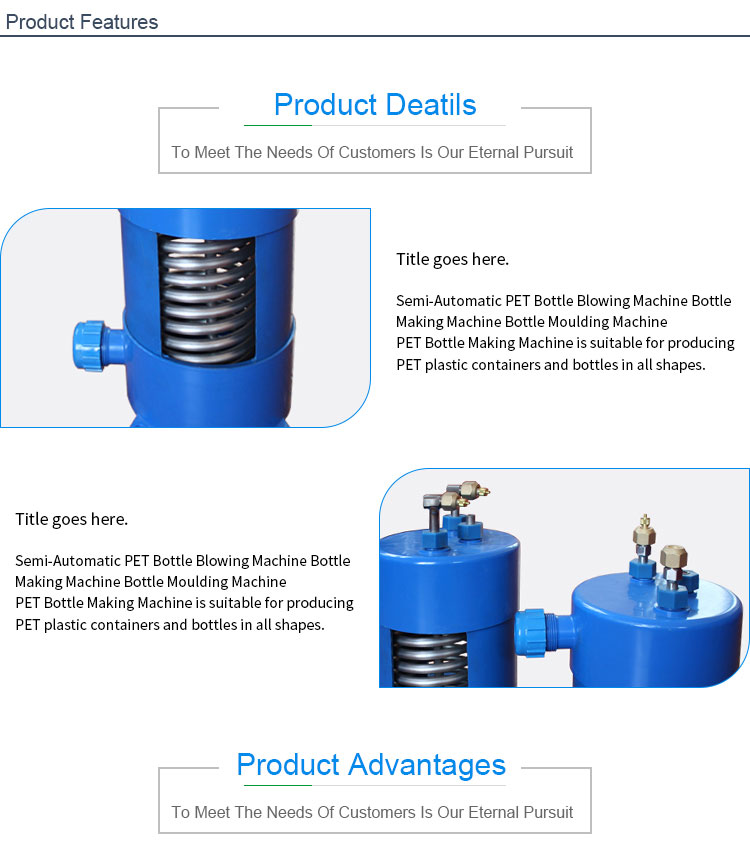 Product Features

Product Deatils

To Meet The Needs Of Customers Is Our Eternal Pursuit

Title goes here.

Semi-Automatic PET Bottle Blowing Machine Bottle Making Machine Bottle Moulding Machine
PET Bottle Making Machine is suitable for producing PET plastic containers and bottles in all shapes.

Title goes here.

Semi-Automatic PET Bottle Blowing Machine Bottle Making Machine Bottle Moulding Machine
PET Bottle Making Machine is suitable for producing PET plastic containers and bottles in all shapes.

Product Advantages

To Meet The Needs Of Customers Is Our Eternal Pursuit